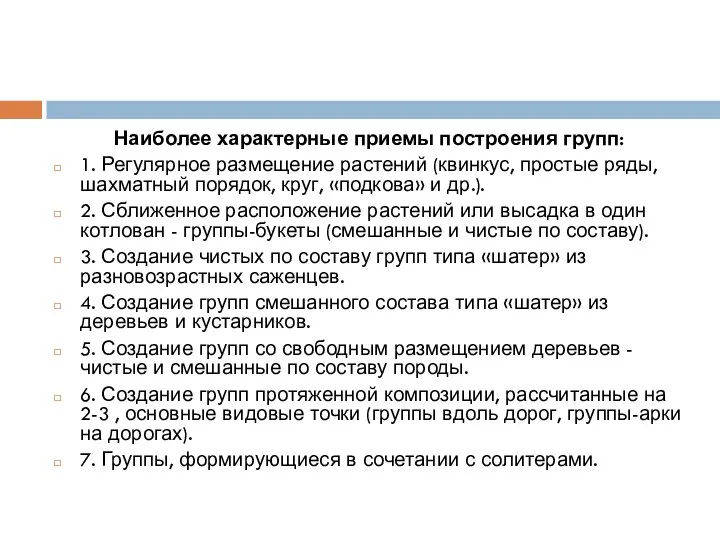 Наиболее характерные приемы построения групп:

1. Регулярное размещение растений (квинкус, простые ряды, шахматный порядок, круг, «подкова» и др.).

2. Сближенное расположение растений или высадка в один котлован - группы-букеты (смешанные и чистые по составу).

3. Создание чистых по составу групп типа «шатер» из разновозрастных саженцев.

4. Создание групп смешанного состава типа «шатер» из деревьев и кустарников.

5. Создание групп со свободным размещением деревьев - чистые и смешанные по составу породы.

6. Создание групп протяженной композиции, рассчитанные на 2-3 , основные видовые точки (группы вдоль дорог, группы-арки на дорогах).

7. Группы, формирующиеся в сочетании с солитерами.